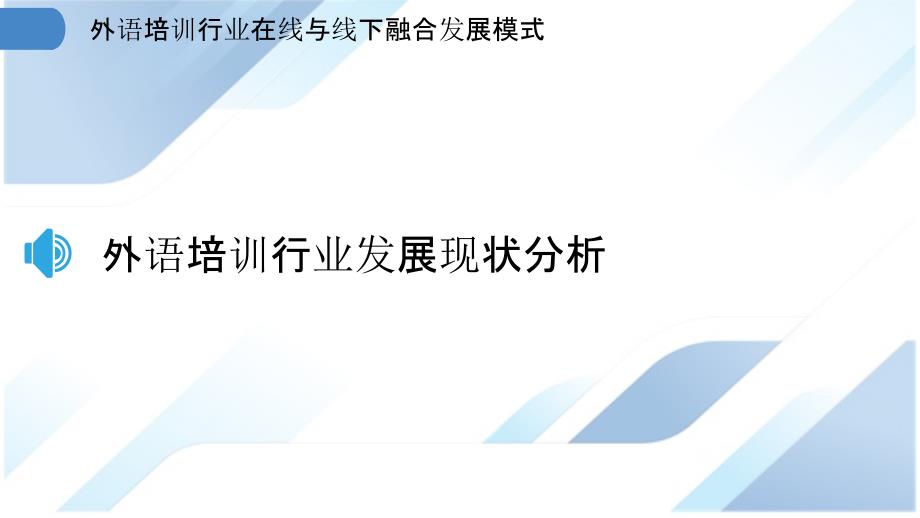 外语培训行业在线与线下融合发展模式

外语培训行业发展现状分析